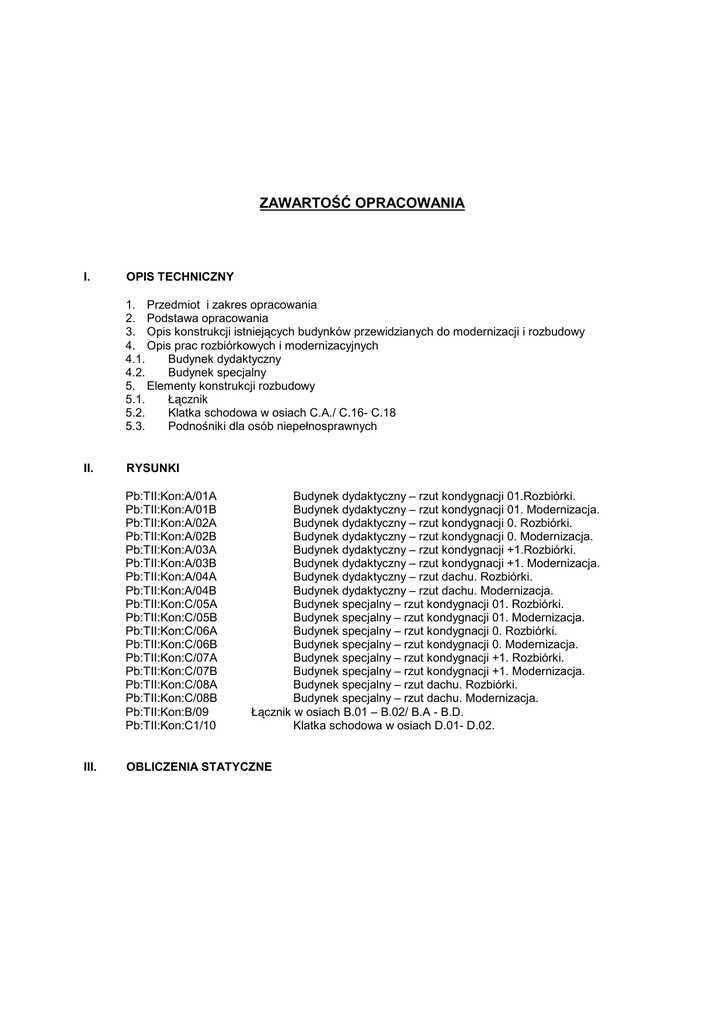 ZAWARTOŚĆ OPRACOWANIA

I. OPIS TECHNICZNY

1. Przedmiot i zakres opracowania
2. Podstawa opracowania
3. Opis konstrukcji istniejących budynków przewidzianych do modernizacji i rozbudowy
4. Opis prac rozbiórkowych i modernizacyjnych
4.1. Budynek dydaktyczny
4.2. Budynek specjalny
5. Elementy konstrukcji rozbudowy
5.1. Łącznik
5.2. Klatka schodowa w osiach C.A./ C.16- C.18
5.3. Podnośniki dla osób niepełnosprawnych

II. RYSUNKI

Pb:TII:Kon:A/01A Budynek dydaktyczny – rzut kondygnacji 01.Rozbiórki.
Pb:TII:Kon:A/01B Budynek dydaktyczny – rzut kondygnacji 01. Modernizacja.
Pb:TII:Kon:A/02A Budynek dydaktyczny – rzut kondygnacji 0. Rozbiórki.
Pb:TII:Kon:A/02B Budynek dydaktyczny – rzut kondygnacji 0. Modernizacja.
Pb:TII:Kon:A/03A Budynek dydaktyczny – rzut kondygnacji +1.Rozbiórki.
Pb:TII:Kon:A/03B Budynek dydaktyczny – rzut kondygnacji +1. Modernizacja.
Pb:TII:Kon:A/04A Budynek dydaktyczny – rzut dachu. Rozbiórki.
Pb:TII:Kon:A/04B Budynek dydaktyczny – rzut dachu. Modernizacja.
Pb:TII:Kon:C/05A Budynek specjalny – rzut kondygnacji 01. Rozbiórki.
Pb:TII:Kon:C/05B Budynek specjalny – rzut kondygnacji 01. Modernizacja.
Pb:TII:Kon:C/06A Budynek specjalny – rzut kondygnacji 0. Rozbiórki.
Pb:TII:Kon:C/06B Budynek specjalny – rzut kondygnacji 0. Modernizacja.
Pb:TII:Kon:C/07A Budynek specjalny – rzut kondygnacji +1. Rozbiórki.
Pb:TII:Kon:C/07B Budynek specjalny – rzut kondygnacji +1. Modernizacja.
Pb:TII:Kon:C/08A Budynek specjalny – rzut dachu. Rozbiórki.
Pb:TII:Kon:C/08B Budynek specjalny – rzut dachu. Modernizacja.
Pb:TII:Kon:B/09 Łącznik w osiach B.01 – B.02/ B.A - B.D.
Pb:TII:Kon:C1/10 Klatka schodowa w osiach D.01- D.02.

III. OBLICZENIA STATYCZNE